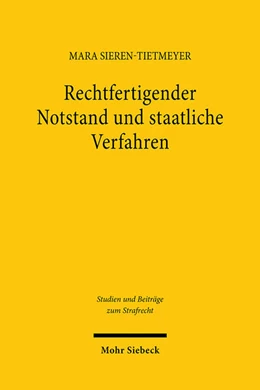 MARA SIEREN-TIETMEYER

Rechtfertigender Notstand und staatliche Verfahren

Studien und Beiträge zum Strafrecht

Mohr Siebeck